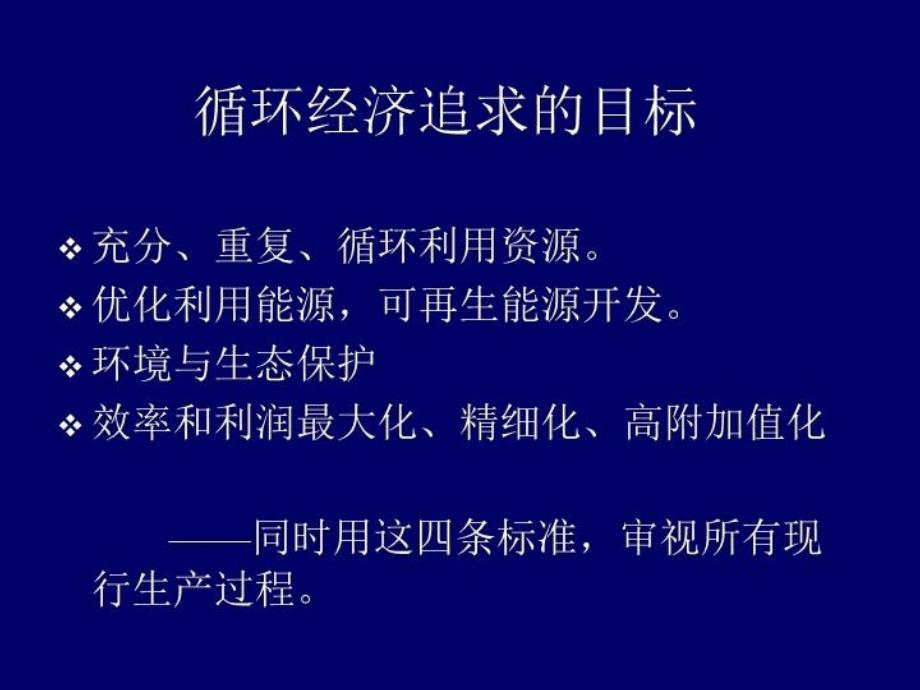 循环经济追求的目标

❖ 充分、重复、循环利用资源。
❖ 优化利用能源，可再生能源开发。
❖ 环境与生态保护
❖ 效率和利润最大化、精细化、高附加值化

——同时用这四条标准，审视所有现行生产过程。